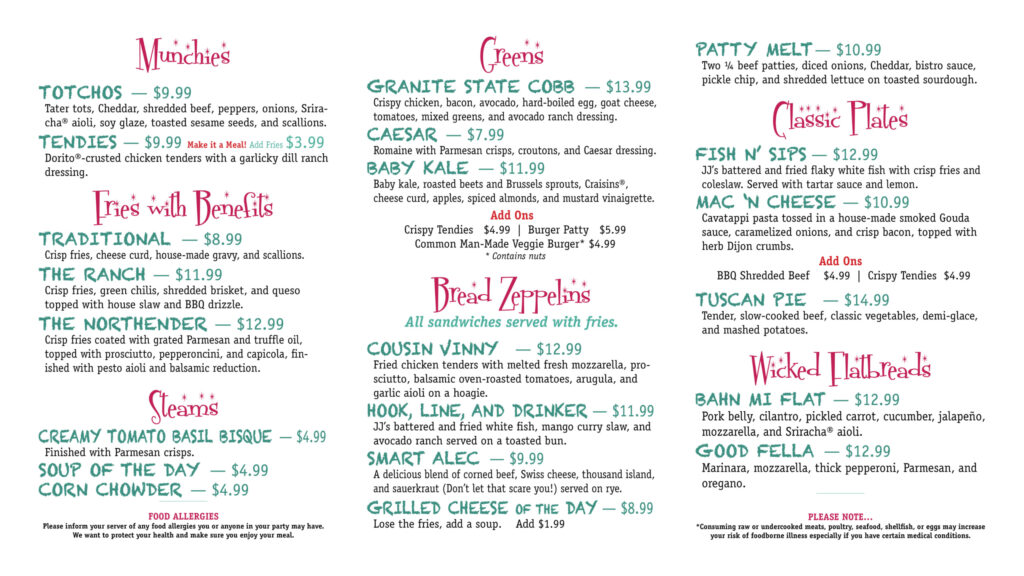 Munchies

TOTCHOS — $9.99
Tater tots, Cheddar, shredded beef, peppers, onions, Sriracha® aioli, soy glaze, toasted sesame seeds, and scallions.

TENDIES — $9.99 Make it a Meal! Add Fries $3.99
Dorito®-crusted chicken tenders with a garlicky dill ranch dressing.

Fries with Benefits

TRADITIONAL — $8.99
Crisp fries, cheese curd, house-made gravy, and scallions.

THE RANCH — $11.99
Crisp fries, green chilis, shredded brisket, and queso topped with house slaw and BBQ drizzle.

THE NORTHENDER — $12.99
Crisp fries coated with grated Parmesan and truffle oil, topped with prosciutto, pepperoncini, and capicola, finished with pesto aioli and balsamic reduction.

Steams

CREAMY TOMATO BASIL BISQUE — $4.99
Finished with Parmesan crisps.
SOUP OF THE DAY — $4.99
CORN CHOWDER — $4.99

FOOD ALLERGIES
Please inform your server of any food allergies you or anyone in your party may have. We want to protect your health and make sure you enjoy your meal.

Greens

GRANITE STATE COBB — $13.99
Crispy chicken, bacon, avocado, hard-boiled egg, goat cheese, tomatoes, mixed greens, and avocado ranch dressing.

CAESAR — $7.99
Romaine with Parmesan crisps, croutons, and Caesar dressing.

BABY KALE — $11.99
Baby kale, roasted beets and Brussels sprouts, Craisins®, cheese curd, apples, spiced almonds, and mustard vinaigrette.

Add Ons
Crispy Tendies $4.99 | Burger Patty $5.99
Common Man-Made Veggie Burger* $4.99
* Contains nuts

Bread Zeppelins
All sandwiches served with fries.

COUSIN VINNY — $12.99
Fried chicken tenders with melted fresh mozzarella, prosciutto, balsamic oven-roasted tomatoes, arugula, and garlic aioli on a hoagie.

HOOK, LINE, AND DRINKER — $11.99
JJ's battered and fried white fish, mango curry slaw, and avocado ranch served on a toasted bun.

SMART ALEC — $9.99
A delicious blend of corned beef, Swiss cheese, thousand island, and sauerkraut (Don't let that scare you!) served on rye.

GRILLED CHEESE OF THE DAY — $8.99
Lose the fries, add a soup. Add $1.99

PATTY MELT — $10.99
Two ¼ beef patties, diced onions, Cheddar, bistro sauce, pickle chip, and shredded lettuce on toasted sourdough.

Classic Plates

FISH N' SIPS — $12.99
JJ's battered and fried flaky white fish with crisp fries and coleslaw. Served with tartar sauce and lemon.

MAC 'N CHEESE — $10.99
Cavatappi pasta tossed in a house-made smoked Gouda sauce, caramelized onions, and crisp bacon, topped with herb Dijon crumbs.

Add Ons
BBQ Shredded Beef $4.99 | Crispy Tendies $4.99

TUSCAN PIE — $14.99
Tender, slow-cooked beef, classic vegetables, demi-glace, and mashed potatoes.

Wicked Flatbreads

BAHN MI FLAT — $12.99
Pork belly, cilantro, pickled carrot, cucumber, jalapeño, mozzarella, and Sriracha® aioli.

GOOD FELLA — $12.99
Marinara, mozzarella, thick pepperoni, Parmesan, and oregano.

PLEASE NOTE...
*Consuming raw or undercooked meats, poultry, seafood, shellfish, or eggs may increase your risk of foodborne illness especially if you have certain medical conditions.